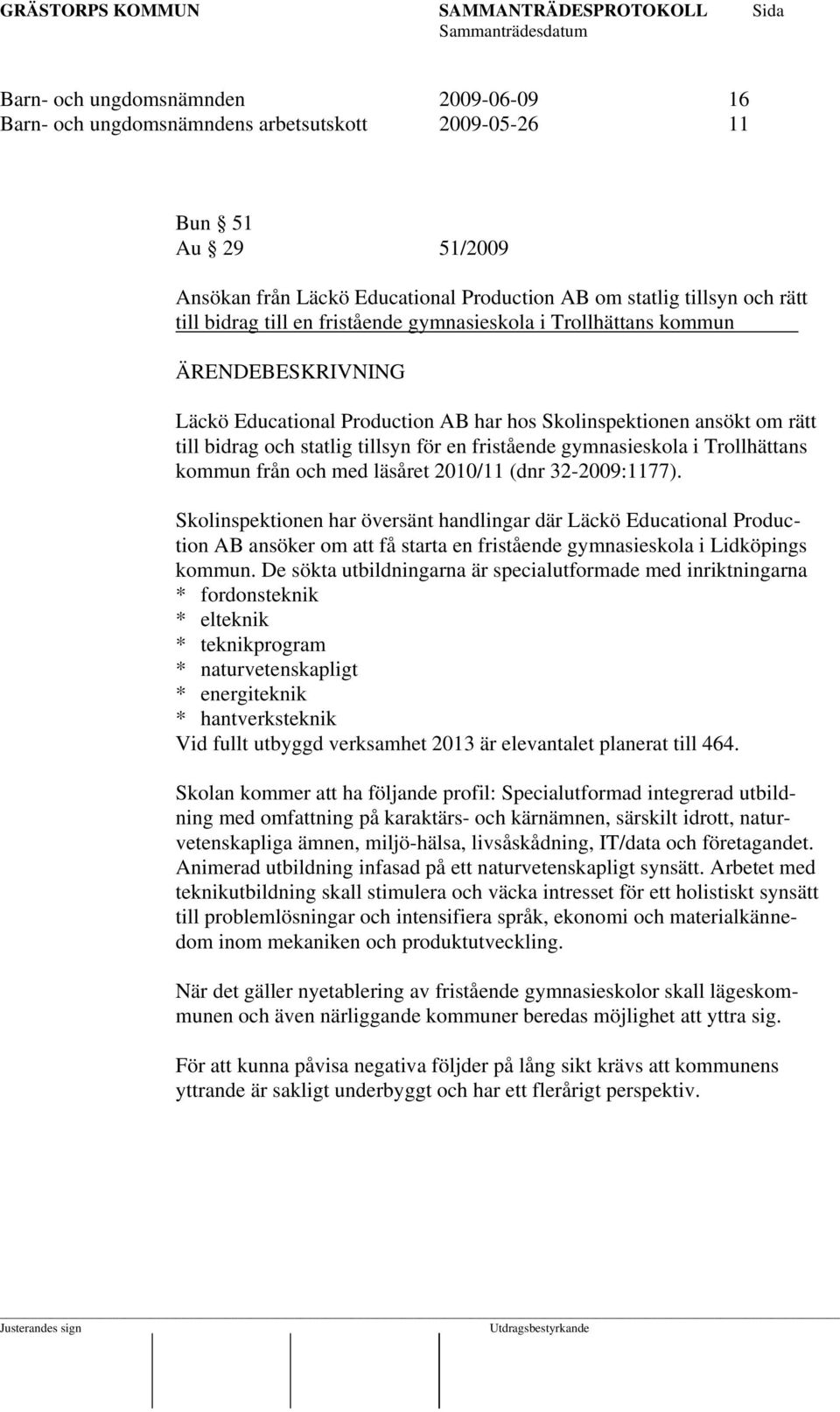 GRÄSTORPS KOMMUN SAMMANTRÄDESPROTOKOLL Sida
Sammanträdesdatum

Barn- och ungdomsnämnden 2009-06-09 16
Barn- och ungdomsnämndens arbetsutskott 2009-05-26 11

Bun § 51
Au § 29 51/2009

Ansökan från Läckö Educational Production AB om statlig tillsyn och rätt till bidrag till en fristående gymnasieskola i Trollhättans kommun

ÄRENDEBESKRIVNING

Läckö Educational Production AB har hos Skolinspektionen ansökt om rätt till bidrag och statlig tillsyn för en fristående gymnasieskola i Trollhättans kommun från och med läsåret 2010/11 (dnr 32-2009:1177).

Skolinspektionen har översänt handlingar där Läckö Educational Production AB ansöker om att få starta en fristående gymnasieskola i Lidköpings kommun. De sökta utbildningarna är specialutformade med inriktningarna
* fordonsteknik
* elteknik
* teknikprogram
* naturvetenskapligt
* energiteknik
* hantverksteknik
Vid fullt utbyggd verksamhet 2013 är elevantalet planerat till 464.

Skolan kommer att ha följande profil: Specialutformad integrerad utbildning med omfattning på karaktärs- och kärnämnen, särskilt idrott, naturvetenskapliga ämnen, miljö-hälsa, livsåskådning, IT/data och företagandet. Animerad utbildning infasad på ett naturvetenskapligt synsätt. Arbetet med teknikutbildning skall stimulera och väcka intresset för ett holistiskt synsätt till problemlösningar och intensifiera språk, ekonomi och materialkännedom inom mekaniken och produktutveckling.

När det gäller nyetablering av fristående gymnasieskolor skall lägeskommunen och även närliggande kommuner beredas möjlighet att yttra sig.

För att kunna påvisa negativa följder på lång sikt krävs att kommunens yttrande är sakligt underbyggt och har ett flerårigt perspektiv.

Justerandes sign Utdragsbestyrkande